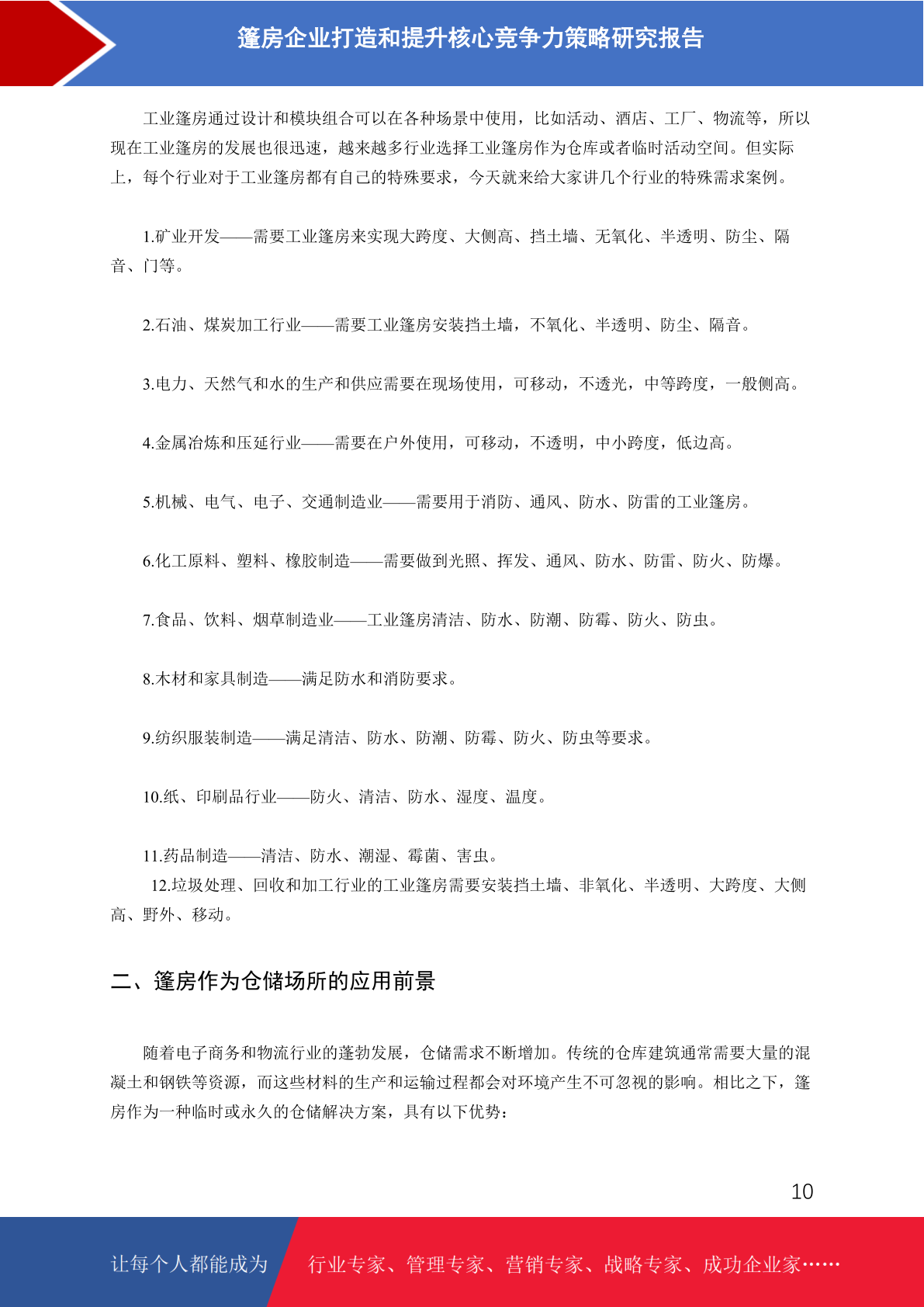 篷房企业打造和提升核心竞争力策略研究报告

工业篷房通过设计和模块组合可以在各种场景中使用，比如活动、酒店、工厂、物流等，所以现在工业篷房的发展也很迅速，越来越多行业选择工业篷房作为仓库或者临时活动空间。但实际上，每个行业对于工业篷房都有自己的特殊要求，今天就来给大家讲几个行业的特殊需求案例。

1.矿业开发——需要工业篷房来实现大跨度、大侧高、挡土墙、无氧化、半透明、防尘、隔音、门等。

2.石油、煤炭加工行业——需要工业篷房安装挡土墙，不氧化、半透明、防尘、隔音。

3.电力、天然气和水的生产和供应需要在现场使用，可移动，不透光，中等跨度，一般侧高。

4.金属冶炼和压延行业——需要在户外使用，可移动，不透明，中小跨度，低边高。

5.机械、电气、电子、交通制造业——需要用于消防、通风、防水、防雷的工业篷房。

6.化工原料、塑料、橡胶制造——需要做到光照、挥发、通风、防水、防雷、防火、防爆。

7.食品、饮料、烟草制造业——工业篷房清洁、防水、防潮、防霉、防火、防虫。

8.木材和家具制造——满足防水和消防要求。

9.纺织服装制造——满足清洁、防水、防潮、防霉、防火、防虫等要求。

10.纸、印刷品行业——防火、清洁、防水、湿度、温度。

11.药品制造——清洁、防水、潮湿、霉菌、害虫。
12.垃圾处理、回收和加工行业的工业篷房需要安装挡土墙、非氧化、半透明、大跨度、大侧高、野外、移动。

二、篷房作为仓储场所的应用前景

随着电子商务和物流行业的蓬勃发展，仓储需求不断增加。传统的仓库建筑通常需要大量的混凝土和钢铁等资源，而这些材料的生产和运输过程都会对环境产生不可忽视的影响。相比之下，篷房作为一种临时或永久的仓储解决方案，具有以下优势：

10

让每个人都能成为 行业专家、管理专家、营销专家、战略专家、成功企业家……